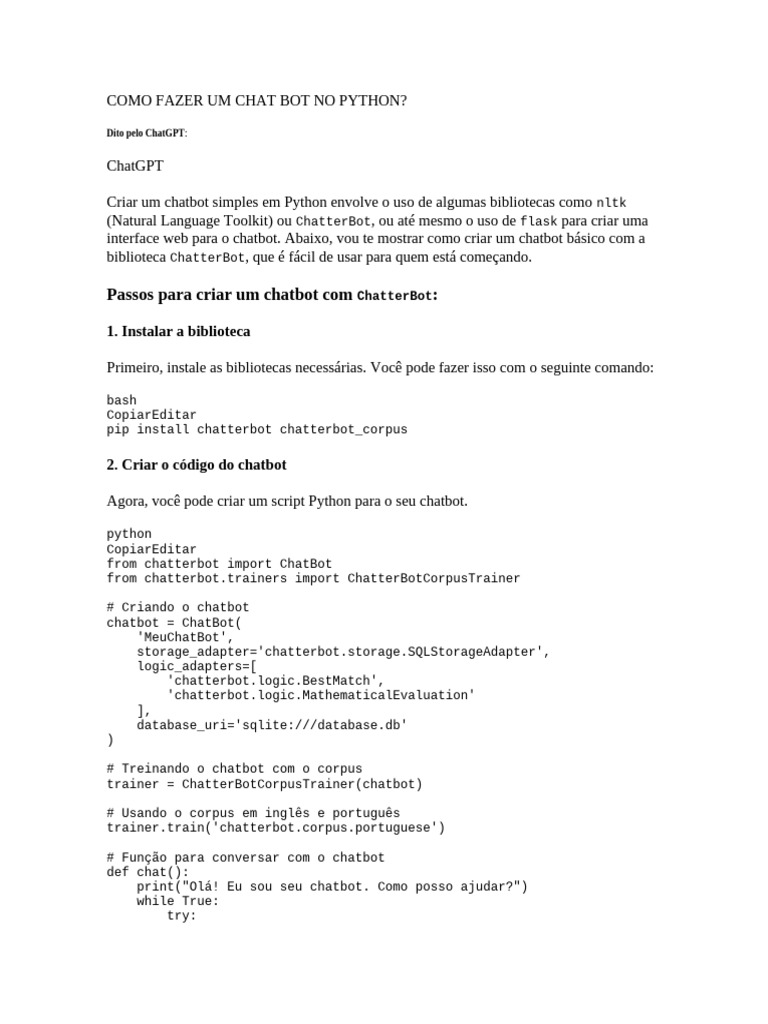 COMO FAZER UM CHAT BOT NO PYTHON?

Dito pelo ChatGPT:

ChatGPT

Criar um chatbot simples em Python envolve o uso de algumas bibliotecas como nltk (Natural Language Toolkit) ou ChatterBot, ou até mesmo o uso de flask para criar uma interface web para o chatbot. Abaixo, vou te mostrar como criar um chatbot básico com a biblioteca ChatterBot, que é fácil de usar para quem está começando.

Passos para criar um chatbot com ChatterBot:

1. Instalar a biblioteca

Primeiro, instale as bibliotecas necessárias. Você pode fazer isso com o seguinte comando:

bash
CopiarEditar
pip install chatterbot chatterbot_corpus

2. Criar o código do chatbot

Agora, você pode criar um script Python para o seu chatbot.

python
CopiarEditar
from chatterbot import ChatBot
from chatterbot.trainers import ChatterBotCorpusTrainer

# Criando o chatbot
chatbot = ChatBot(
    'MeuChatBot',
    storage_adapter='chatterbot.storage.SQLStorageAdapter',
    logic_adapters=[
        'chatterbot.logic.BestMatch',
        'chatterbot.logic.MathematicalEvaluation'
    ],
    database_uri='sqlite:///database.db'
)

# Treinando o chatbot com o corpus
trainer = ChatterBotCorpusTrainer(chatbot)

# Usando o corpus em inglês e português
trainer.train('chatterbot.corpus.portuguese')

# Função para conversar com o chatbot
def chat():
    print("Olá! Eu sou seu chatbot. Como posso ajudar?")
    while True:
        try: